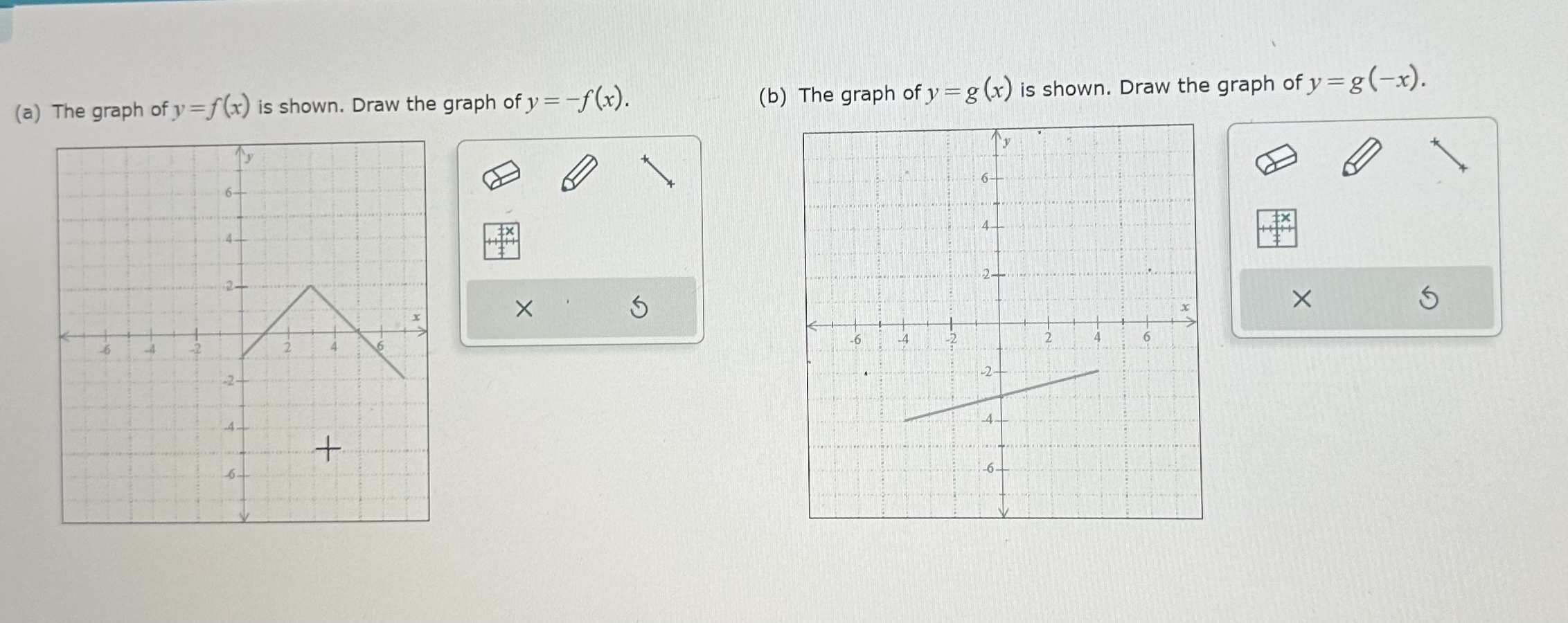 (a) The graph of $y=f(x)$ is shown. Draw the graph of $y=-f(x)$.

y
6
4
2
-6
-4
-2
2
4
6
x
-2
-4
-6

×

(b) The graph of $y=g(x)$ is shown. Draw the graph of $y=g(-x)$.

y
6
4
2
-6
-4
-2
2
4
6
x
-2
-4
-6

×